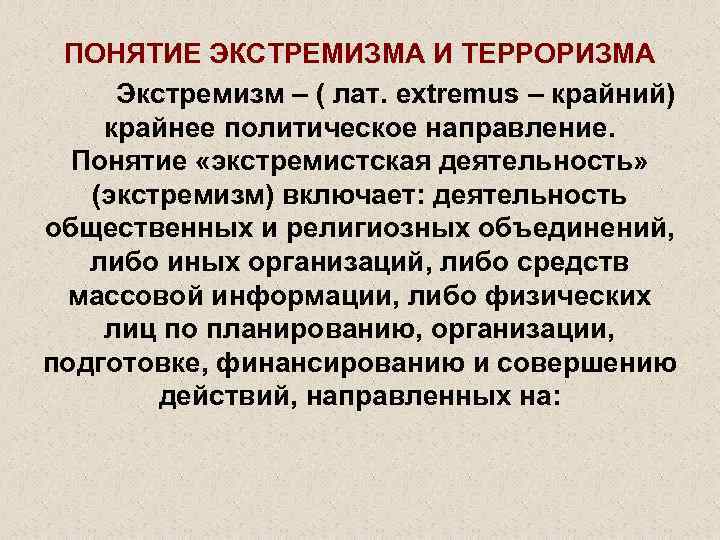 ПОНЯТИЕ ЭКСТРЕМИЗМА И ТЕРРОРИЗМА

Экстремизм – ( лат. extremus – крайний) крайнее политическое направление. Понятие «экстремистская деятельность» (экстремизм) включает: деятельность общественных и религиозных объединений, либо иных организаций, либо средств массовой информации, либо физических лиц по планированию, организации, подготовке, финансированию и совершению действий, направленных на: